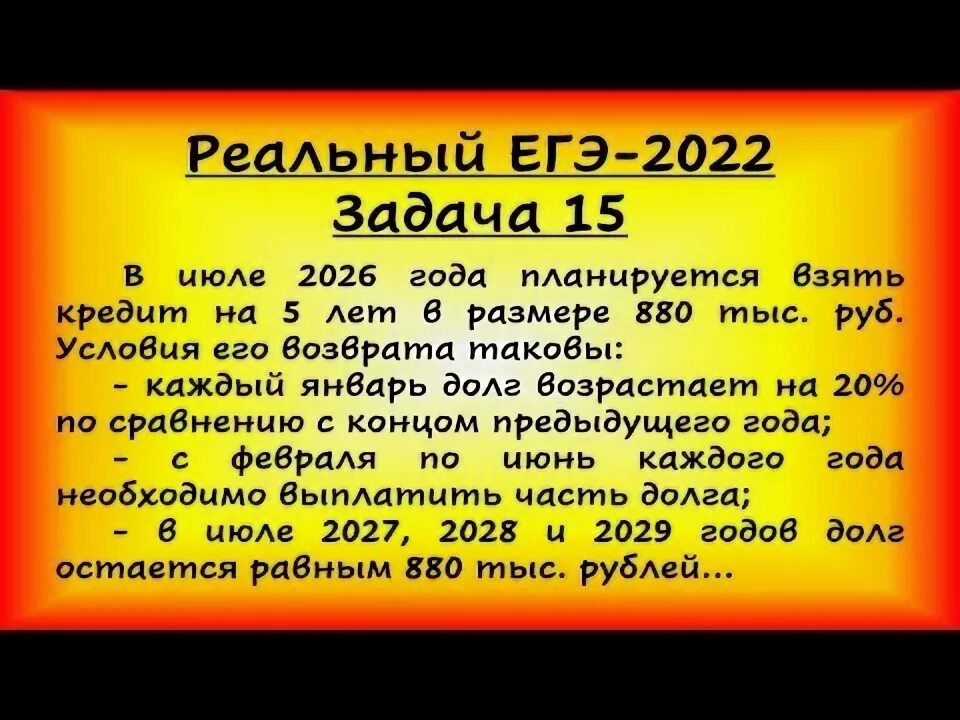 Реальный ЕГЭ-2022
Задача 15

В июле 2026 года планируется взять кредит на 5 лет в размере 880 тыс. руб. Условия его возврата таковы:
- каждый январь долг возрастает на 20% по сравнению с концом предыдущего года;
- с февраля по июнь каждого года необходимо выплатить часть долга;
- в июле 2027, 2028 и 2029 годов долг остается равным 880 тыс. рублей...